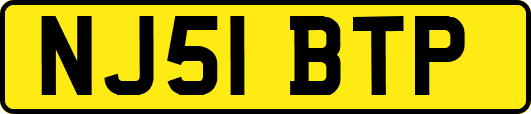 NJ51 BTP